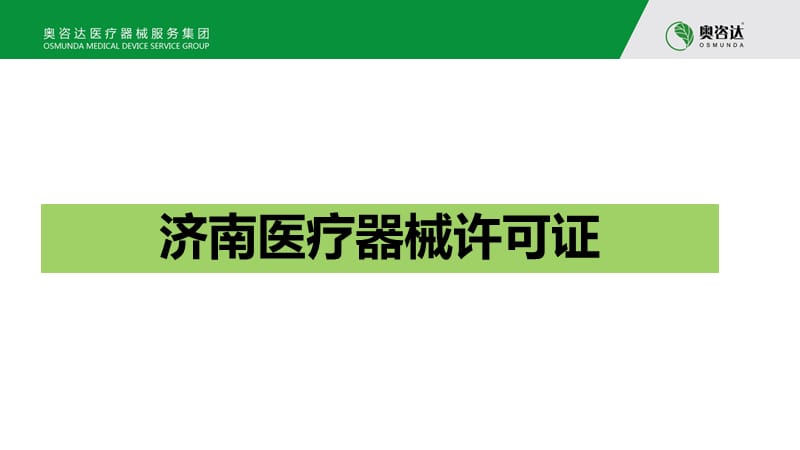 奥咨达医疗器械服务集团
OSMUNDA MEDICAL DEVICE SERVICE GROUP

奥咨达
OSMUNDA

济南医疗器械许可证